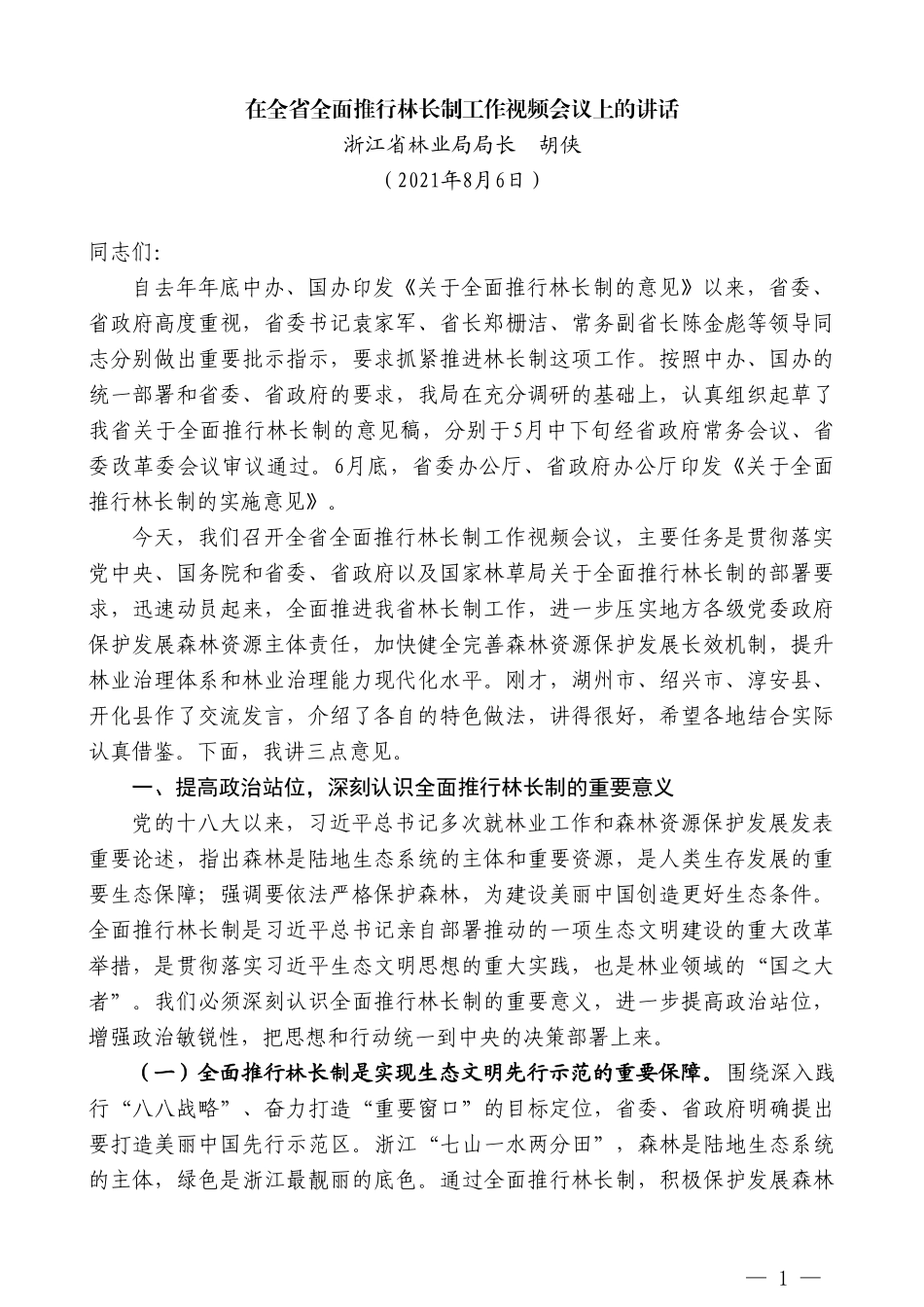 在全省全面推行林长制工作视频会议上的讲话

浙江省林业局局长　胡侠

（2021年8月6日）

同志们：

自去年年底中办、国办印发《关于全面推行林长制的意见》以来，省委、省政府高度重视，省委书记袁家军、省长郑栅洁、常务副省长陈金彪等领导同志分别做出重要批示指示，要求抓紧推进林长制这项工作。按照中办、国办的统一部署和省委、省政府的要求，我局在充分调研的基础上，认真组织起草了我省关于全面推行林长制的意见稿，分别于5月中下旬经省政府常务会议、省委改革委会议审议通过。6月底，省委办公厅、省政府办公厅印发《关于全面推行林长制的实施意见》。

今天，我们召开全省全面推行林长制工作视频会议，主要任务是贯彻落实党中央、国务院和省委、省政府以及国家林草局关于全面推行林长制的部署要求，迅速动员起来，全面推进我省林长制工作，进一步压实地方各级党委政府保护发展森林资源主体责任，加快健全完善森林资源保护发展长效机制，提升林业治理体系和林业治理能力现代化水平。刚才，湖州市、绍兴市、淳安县、开化县作了交流发言，介绍了各自的特色做法，讲得很好，希望各地结合实际认真借鉴。下面，我讲三点意见。

一、提高政治站位，深刻认识全面推行林长制的重要意义

党的十八大以来，习近平总书记多次就林业工作和森林资源保护发展发表重要论述，指出森林是陆地生态系统的主体和重要资源，是人类生存发展的重要生态保障；强调要依法严格保护森林，为建设美丽中国创造更好生态条件。全面推行林长制是习近平总书记亲自部署推动的一项生态文明建设的重大改革举措，是贯彻落实习近平生态文明思想的重大实践，也是林业领域的“国之大者”。我们必须深刻认识全面推行林长制的重要意义，进一步提高政治站位，增强政治敏锐性，把思想和行动统一到中央的决策部署上来。

（一）全面推行林长制是实现生态文明先行示范的重要保障。围绕深入践行“八八战略”、奋力打造“重要窗口”的目标定位，省委、省政府明确提出要打造美丽中国先行示范区。浙江“七山一水两分田”，森林是陆地生态系统的主体，绿色是浙江最靓丽的底色。通过全面推行林长制，积极保护发展森林

— 1 —